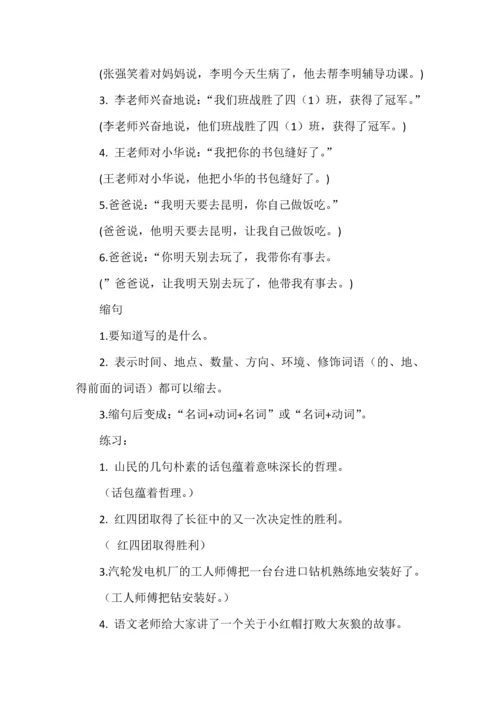 (张强笑着对妈妈说，李明今天生病了，他去帮李明辅导功课。)

3. 李老师兴奋地说：“我们班战胜了四（1）班，获得了冠军。”

(李老师兴奋地说，他们班战胜了四（1）班，获得了冠军。)

4. 王老师对小华说：“我把你的书包缝好了。”

(王老师对小华说，他把小华的书包缝好了。)

5.爸爸说：“我明天要去昆明，你自己做饭吃。”

(爸爸说，他明天要去昆明，让我自己做饭吃。)

6.爸爸说：“你明天别去玩了，我带你有事去。

(”爸爸说，让我明天别去玩了，他带我有事去。)

缩句

1.要知道写的是什么。

2. 表示时间、地点、数量、方向、环境、修饰词语（的、地、得前面的词语）都可以缩去。

3.缩句后变成：“名词+动词+名词”或“名词+动词”。

练习：

1. 山民的几句朴素的话包蕴着意味深长的哲理。

（话包蕴着哲理。）

2. 红四团取得了长征中的又一次决定性的胜利。

（ 红四团取得胜利）

3.汽轮发电机厂的工人师傅把一台台进口钻机熟练地安装好了。

（工人师傅把钻安装好。）

4. 语文老师给大家讲了一个关于小红帽打败大灰狼的故事。